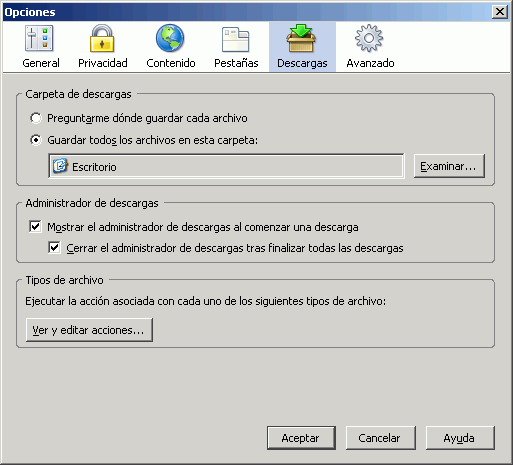 Opciones

General Privacidad Contenido Pestañas Descargas Avanzado

Carpeta de descargas

Preguntarme dónde guardar cada archivo

Guardar todos los archivos en esta carpeta:

Escritorio

Examinar...

Administrador de descargas

Mostrar el administrador de descargas al comenzar una descarga

Cerrar el administrador de descargas tras finalizar todas las descargas

Tipos de archivo

Ejecutar la acción asociada con cada uno de los siguientes tipos de archivo:

Ver y editar acciones...

Aceptar Cancelar Ayuda